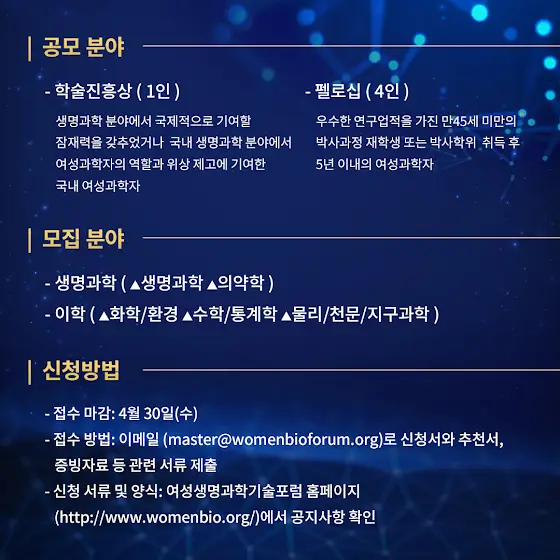 공모 분야

- 학술진흥상 ( 1인 )

생명과학 분야에서 국제적으로 기여할 잠재력을 갖추었거나 국내 생명과학 분야에서 여성과학자의 역할과 위상 제고에 기여한 국내 여성과학자

- 펠로십 ( 4인 )

우수한 연구업적을 가진 만45세 미만의 박사과정 재학생 또는 박사학위 취득 후 5년 이내의 여성과학자

모집 분야

- 생명과학 ( ▲생명과학 ▲의약학 )
- 이학 ( ▲화학/환경 ▲수학/통계학 ▲물리/천문/지구과학 )

신청방법

- 접수 마감: 4월 30일(수)
- 접수 방법: 이메일 (master@womenbioforum.org)로 신청서와 추천서, 증빙자료 등 관련 서류 제출
- 신청 서류 및 양식: 여성생명과학기술포럼 홈페이지 (http://www.womenbio.org/)에서 공지사항 확인